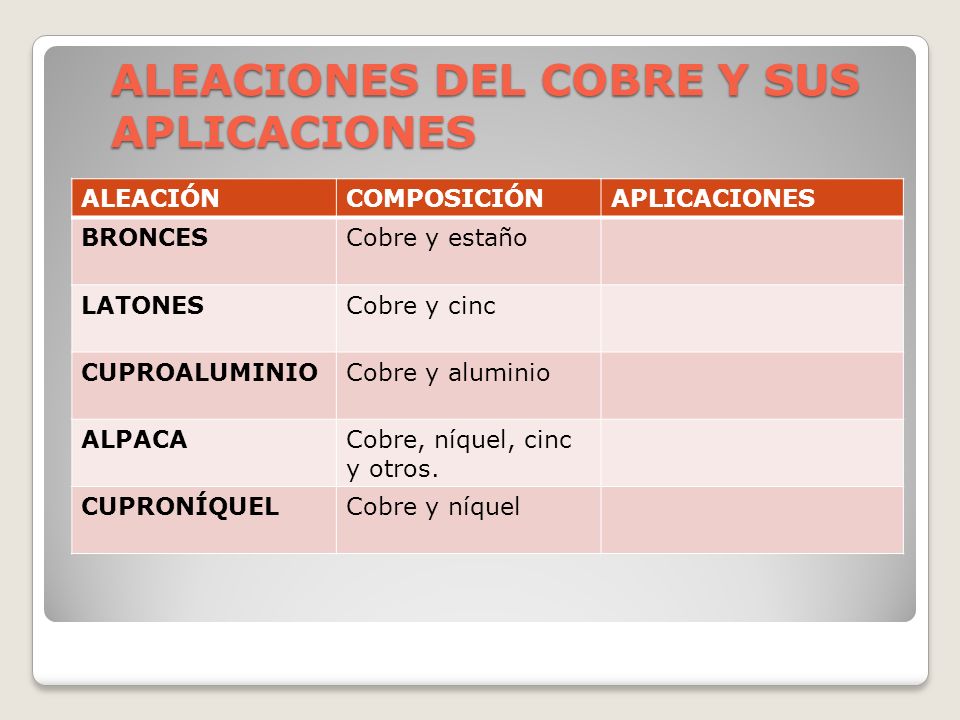 ALEACIONES DEL COBRE Y SUS APLICACIONES

| ALEACIÓN | COMPOSICIÓN | APLICACIONES |
|---|---|---|
| BRONCES | Cobre y estaño | |
| LATONES | Cobre y cinc | |
| CUPROALUMINIO | Cobre y aluminio | |
| ALPACA | Cobre, níquel, cinc y otros. | |
| CUPRONÍQUEL | Cobre y níquel | |